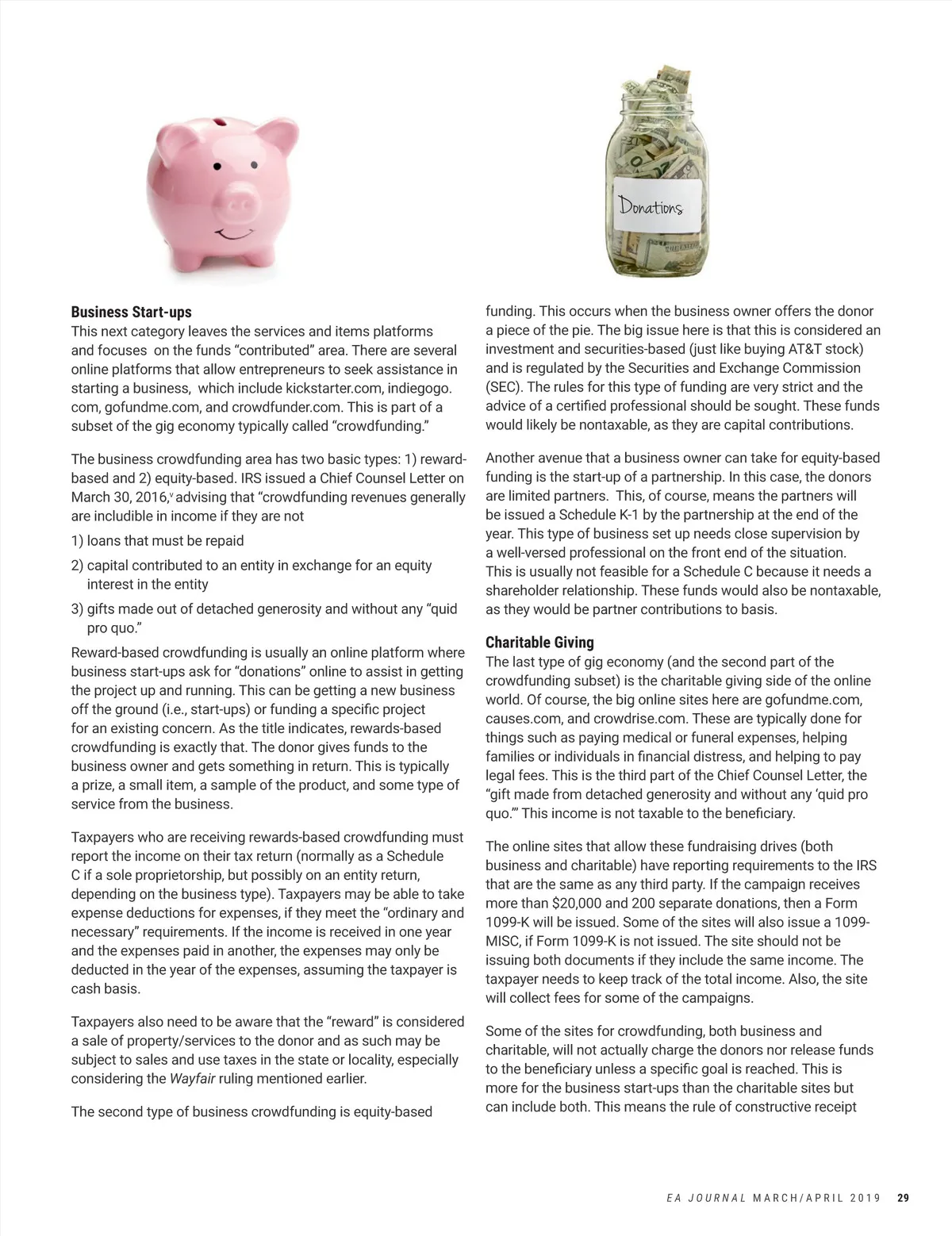 Donations

**Business Start-ups**
This next category leaves the services and items platforms and focuses on the funds “contributed” area. There are several online platforms that allow entrepreneurs to seek assistance in starting a business, which include kickstarter.com, indiegogo.com, gofundme.com, and crowdfunder.com. This is part of a subset of the gig economy typically called “crowdfunding.”

The business crowdfunding area has two basic types: 1) reward-based and 2) equity-based. IRS issued a Chief Counsel Letter on March 30, 2016,$^{v}$ advising that “crowdfunding revenues generally are includible in income if they are not

1) loans that must be repaid
2) capital contributed to an entity in exchange for an equity interest in the entity
3) gifts made out of detached generosity and without any “quid pro quo.”

Reward-based crowdfunding is usually an online platform where business start-ups ask for “donations” online to assist in getting the project up and running. This can be getting a new business off the ground (i.e., start-ups) or funding a specific project for an existing concern. As the title indicates, rewards-based crowdfunding is exactly that. The donor gives funds to the business owner and gets something in return. This is typically a prize, a small item, a sample of the product, and some type of service from the business.

Taxpayers who are receiving rewards-based crowdfunding must report the income on their tax return (normally as a Schedule C if a sole proprietorship, but possibly on an entity return, depending on the business type). Taxpayers may be able to take expense deductions for expenses, if they meet the “ordinary and necessary” requirements. If the income is received in one year and the expenses paid in another, the expenses may only be deducted in the year of the expenses, assuming the taxpayer is cash basis.

Taxpayers also need to be aware that the “reward” is considered a sale of property/services to the donor and as such may be subject to sales and use taxes in the state or locality, especially considering the Wayfair ruling mentioned earlier.

The second type of business crowdfunding is equity-based funding. This occurs when the business owner offers the donor a piece of the pie. The big issue here is that this is considered an investment and securities-based (just like buying AT&T stock) and is regulated by the Securities and Exchange Commission (SEC). The rules for this type of funding are very strict and the advice of a certified professional should be sought. These funds would likely be nontaxable, as they are capital contributions.

Another avenue that a business owner can take for equity-based funding is the start-up of a partnership. In this case, the donors are limited partners. This, of course, means the partners will be issued a Schedule K-1 by the partnership at the end of the year. This type of business set up needs close supervision by a well-versed professional on the front end of the situation. This is usually not feasible for a Schedule C because it needs a shareholder relationship. These funds would also be nontaxable, as they would be partner contributions to basis.

**Charitable Giving**
The last type of gig economy (and the second part of the crowdfunding subset) is the charitable giving side of the online world. Of course, the big online sites here are gofundme.com, causes.com, and crowdrise.com. These are typically done for things such as paying medical or funeral expenses, helping families or individuals in financial distress, and helping to pay legal fees. This is the third part of the Chief Counsel Letter, the “gift made from detached generosity and without any ‘quid pro quo.’” This income is not taxable to the beneficiary.

The online sites that allow these fundraising drives (both business and charitable) have reporting requirements to the IRS that are the same as any third party. If the campaign receives more than $20,000 and 200 separate donations, then a Form 1099-K will be issued. Some of the sites will also issue a 1099-MISC, if Form 1099-K is not issued. The site should not be issuing both documents if they include the same income. The taxpayer needs to keep track of the total income. Also, the site will collect fees for some of the campaigns.

Some of the sites for crowdfunding, both business and charitable, will not actually charge the donors nor release funds to the beneficiary unless a specific goal is reached. This is more for the business start-ups than the charitable sites but can include both. This means the rule of constructive receipt

EA JOURNAL MARCH/APRIL 2019 29